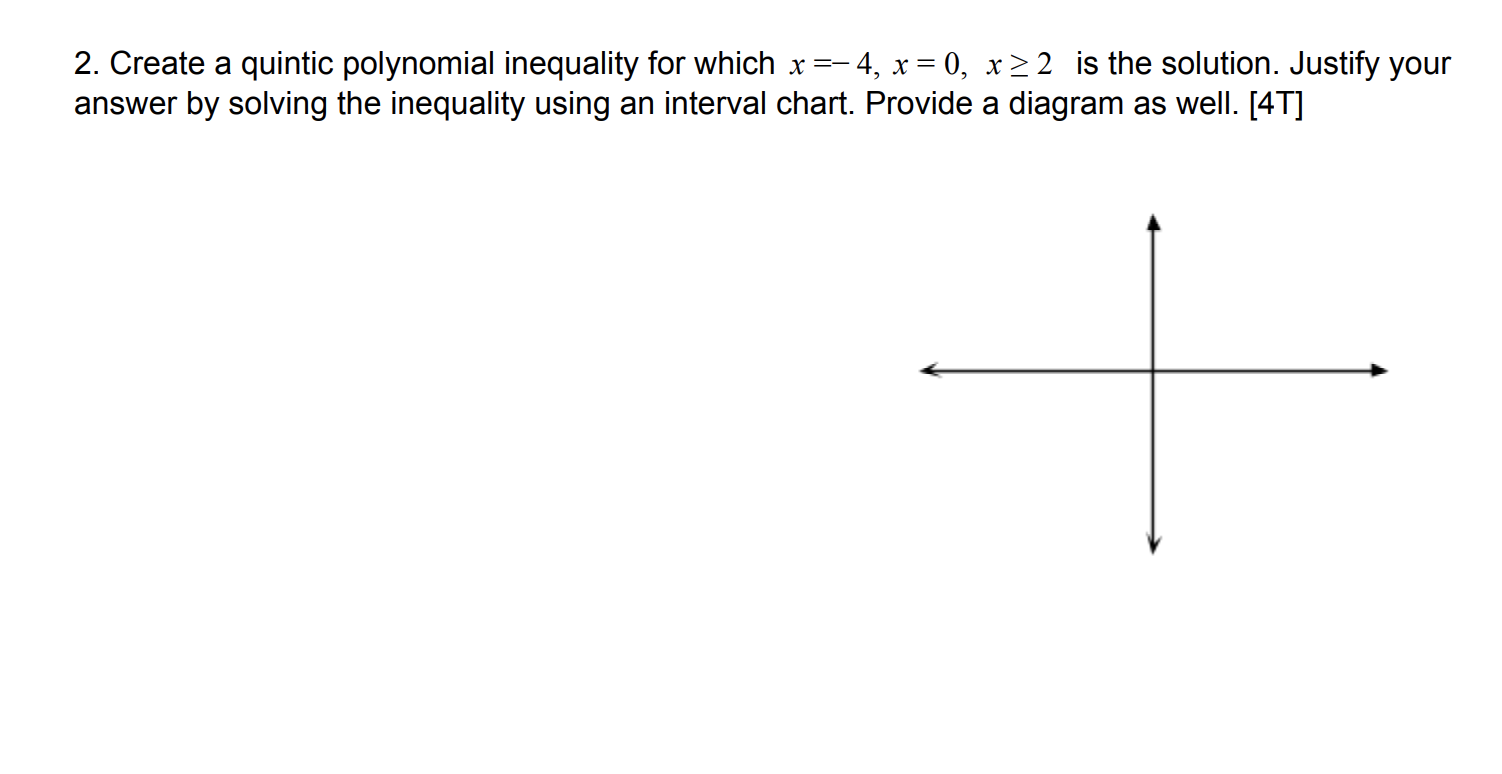 2. Create a quintic polynomial inequality for which $x = -4,\ x = 0,\ x \geq 2$ is the solution. Justify your answer by solving the inequality using an interval chart. Provide a diagram as well. [4T]